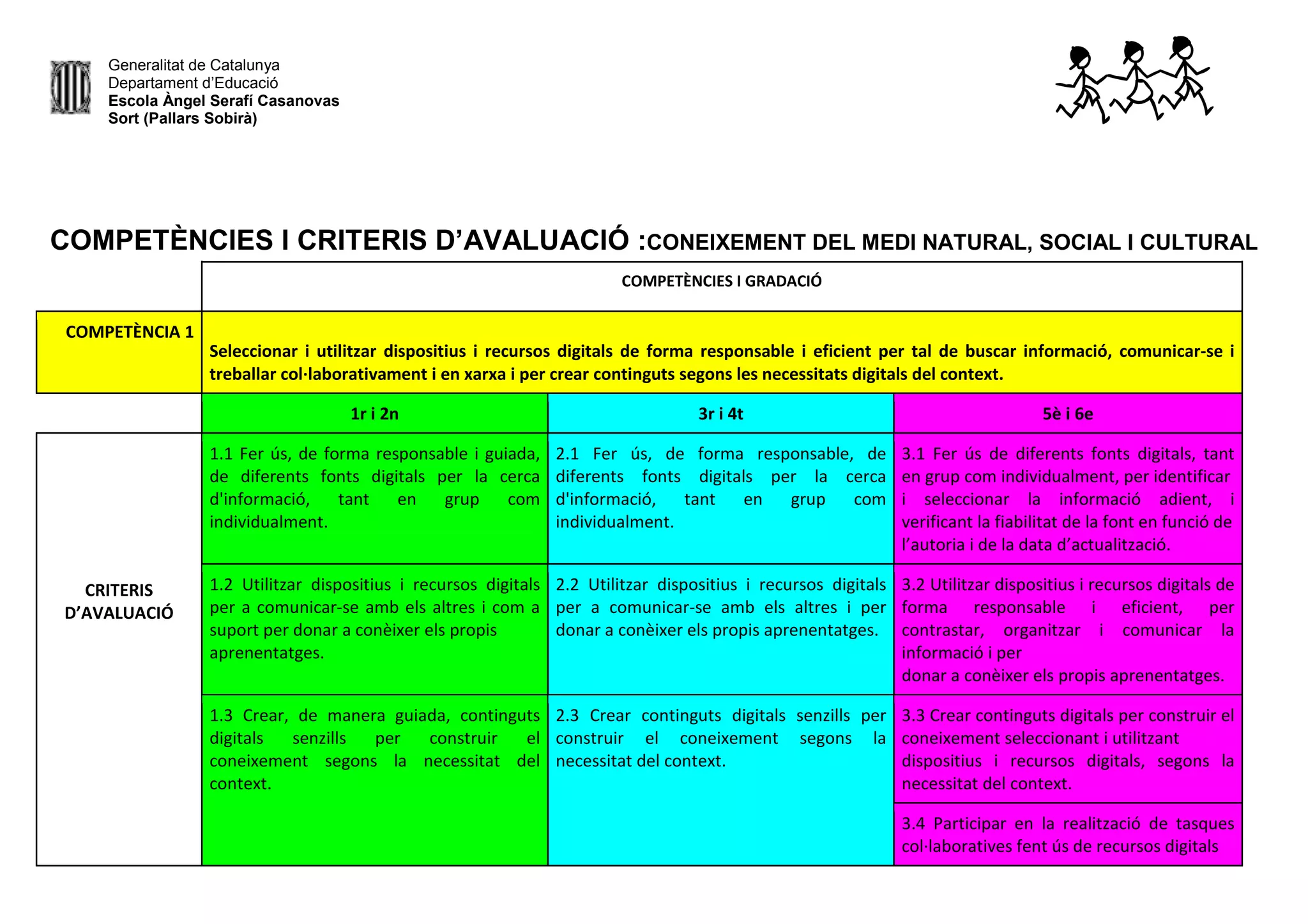 Generalitat de Catalunya
Departament d'Educació
Escola Àngel Serafí Casanovas
Sort (Pallars Sobirà)

COMPETÈNCIES I CRITERIS D'AVALUACIÓ :CONEIXEMENT DEL MEDI NATURAL, SOCIAL I CULTURAL

| | COMPETÈNCIES I GRADACIÓ | | |
|---|---|---|---|
| COMPETÈNCIA 1 | Seleccionar i utilitzar dispositius i recursos digitals de forma responsable i eficient per tal de buscar informació, comunicar-se i treballar col·laborativament i en xarxa i per crear continguts segons les necessitats digitals del context. | | |
| | 1r i 2n | 3r i 4t | 5è i 6e |
| CRITERIS D'AVALUACIÓ | 1.1 Fer ús, de forma responsable i guiada, de diferents fonts digitals per la cerca d'informació, tant en grup com individualment. | 2.1 Fer ús, de forma responsable, de diferents fonts digitals per la cerca d'informació, tant en grup com individualment. | 3.1 Fer ús de diferents fonts digitals, tant en grup com individualment, per identificar i seleccionar la informació adient, i verificant la fiabilitat de la font en funció de l'autoria i de la data d'actualització. |
| | 1.2 Utilitzar dispositius i recursos digitals per a comunicar-se amb els altres i com a suport per donar a conèixer els propis aprenentatges. | 2.2 Utilitzar dispositius i recursos digitals per a comunicar-se amb els altres i per donar a conèixer els propis aprenentatges. | 3.2 Utilitzar dispositius i recursos digitals de forma responsable i eficient, per contrastar, organitzar i comunicar la informació i per donar a conèixer els propis aprenentatges. |
| | 1.3 Crear, de manera guiada, continguts digitals senzills per construir el coneixement segons la necessitat del context. | 2.3 Crear continguts digitals senzills per construir el coneixement segons la necessitat del context. | 3.3 Crear continguts digitals per construir el coneixement seleccionant i utilitzant dispositius i recursos digitals, segons la necessitat del context. |
| | | | 3.4 Participar en la realització de tasques col·laboratives fent ús de recursos digitals |